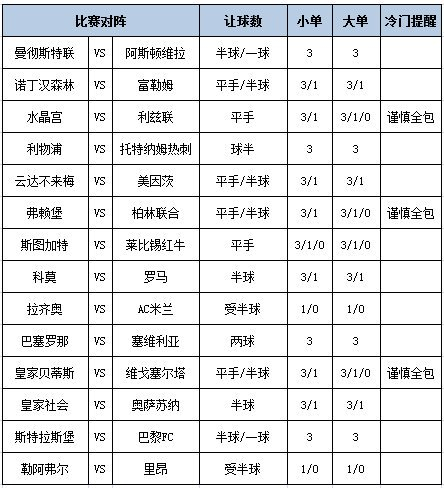 | 比赛对阵 | | | 让球数 | 小单 | 大单 | 冷门提醒 |
|---|---|---|---|---|---|---|
| 曼彻斯特联 | VS | 阿斯顿维拉 | 半球/一球 | 3 | 3 | |
| 诺丁汉森林 | VS | 富勒姆 | 平手/半球 | 3/1 | 3/1 | |
| 水晶宫 | VS | 利兹联 | 平手 | 3/1 | 3/1/0 | 谨慎全包 |
| 利物浦 | VS | 托特纳姆热刺 | 球半 | 3 | 3 | |
| 云达不来梅 | VS | 美因茨 | 平手/半球 | 3/1 | 3/1 | |
| 弗赖堡 | VS | 柏林联合 | 平手/半球 | 3/1 | 3/1/0 | 谨慎全包 |
| 斯图加特 | VS | 莱比锡红牛 | 平手 | 3/1/0 | 3/1/0 | |
| 科莫 | VS | 罗马 | 半球 | 3/1 | 3/1 | |
| 拉齐奥 | VS | AC米兰 | 受半球 | 1/0 | 1/0 | |
| 巴塞罗那 | VS | 塞维利亚 | 两球 | 3 | 3 | |
| 皇家贝蒂斯 | VS | 维戈塞尔塔 | 平手/半球 | 3/1 | 3/1/0 | 谨慎全包 |
| 皇家社会 | VS | 奥萨苏纳 | 半球 | 3/1 | 3/1 | |
| 斯特拉斯堡 | VS | 巴黎FC | 半球/一球 | 3 | 3 | |
| 勒阿弗尔 | VS | 里昂 | 受半球 | 1/0 | 1/0 | |